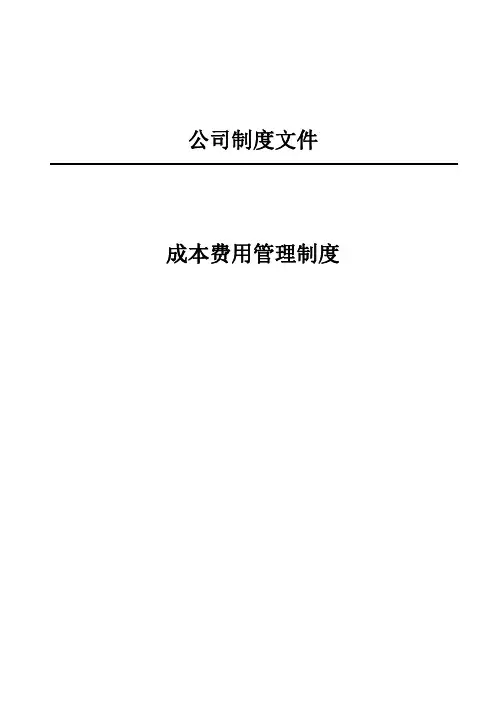 公司制度文件

成本费用管理制度